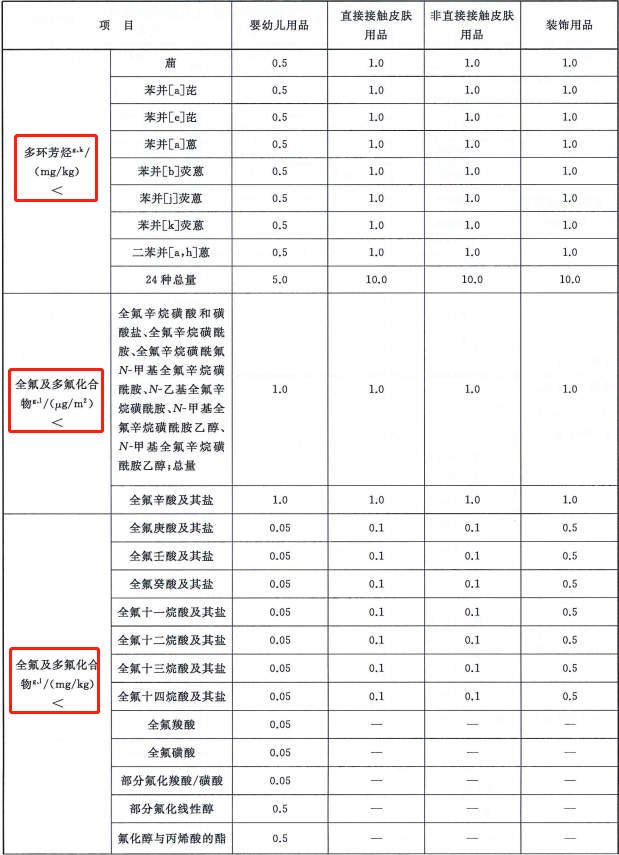 | 项 目 | | 婴幼儿用品 | 直接接触皮肤用品 | 非直接接触皮肤用品 | 装饰用品 |
|---|---|---|---|---|---|
| 多环芳烃$^{g,k}$/(mg/kg) < | 䓛 | 0.5 | 1.0 | 1.0 | 1.0 |
| | 苯并[a]芘 | 0.5 | 1.0 | 1.0 | 1.0 |
| | 苯并[e]芘 | 0.5 | 1.0 | 1.0 | 1.0 |
| | 苯并[a]蒽 | 0.5 | 1.0 | 1.0 | 1.0 |
| | 苯并[b]荧蒽 | 0.5 | 1.0 | 1.0 | 1.0 |
| | 苯并[j]荧蒽 | 0.5 | 1.0 | 1.0 | 1.0 |
| | 苯并[k]荧蒽 | 0.5 | 1.0 | 1.0 | 1.0 |
| | 二苯并[a,h]蒽 | 0.5 | 1.0 | 1.0 | 1.0 |
| | 24 种总量 | 5.0 | 10.0 | 10.0 | 10.0 |
| 全氟及多氟化合物$^{g,l}$/($\mu g/m^2$) < | 全氟辛烷磺酸和磺酸盐、全氟辛烷磺酰胺、全氟辛烷磺酰氟 N-甲基全氟辛烷磺酰胺、N-乙基全氟辛烷磺酰胺、N-甲基全氟辛烷磺酰胺乙醇、N-甲基全氟辛烷磺酰胺乙醇:总量 | 1.0 | 1.0 | 1.0 | 1.0 |
| | 全氟辛酸及其盐 | 1.0 | 1.0 | 1.0 | 1.0 |
| 全氟及多氟化合物$^{g,l}$/(mg/kg) < | 全氟庚酸及其盐 | 0.05 | 0.1 | 0.1 | 0.5 |
| | 全氟壬酸及其盐 | 0.05 | 0.1 | 0.1 | 0.5 |
| | 全氟癸酸及其盐 | 0.05 | 0.1 | 0.1 | 0.5 |
| | 全氟十一烷酸及其盐 | 0.05 | 0.1 | 0.1 | 0.5 |
| | 全氟十二烷酸及其盐 | 0.05 | 0.1 | 0.1 | 0.5 |
| | 全氟十三烷酸及其盐 | 0.05 | 0.1 | 0.1 | 0.5 |
| | 全氟十四烷酸及其盐 | 0.05 | 0.1 | 0.1 | 0.5 |
| | 全氟羧酸 | 0.05 | — | — | — |
| | 全氟磺酸 | 0.05 | — | — | — |
| | 部分氟化羧酸/磺酸 | 0.05 | — | — | — |
| | 部分氟化线性醇 | 0.5 | — | — | — |
| | 氟化醇与丙烯酸的酯 | 0.5 | — | — | — |